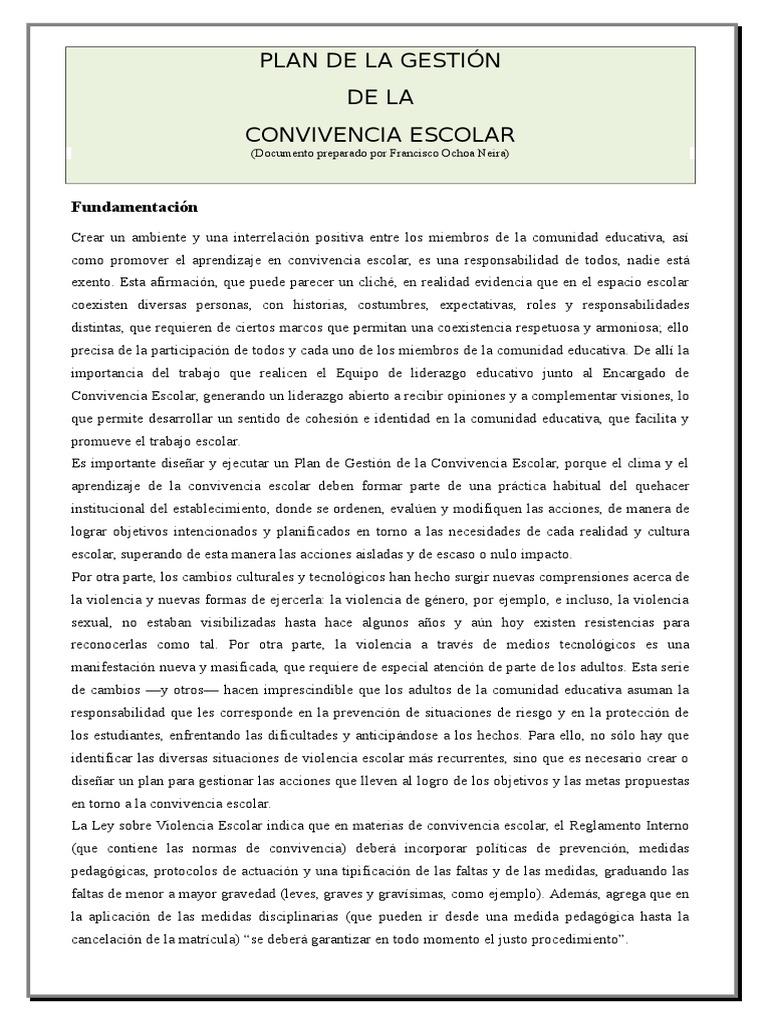 PLAN DE LA GESTIÓN
DE LA
CONVIVENCIA ESCOLAR
(Documento preparado por Francisco Ochoa Neira)

Fundamentación

Crear un ambiente y una interrelación positiva entre los miembros de la comunidad educativa, así como promover el aprendizaje en convivencia escolar, es una responsabilidad de todos, nadie está exento. Esta afirmación, que puede parecer un cliché, en realidad evidencia que en el espacio escolar coexisten diversas personas, con historias, costumbres, expectativas, roles y responsabilidades distintas, que requieren de ciertos marcos que permitan una coexistencia respetuosa y armoniosa; ello precisa de la participación de todos y cada uno de los miembros de la comunidad educativa. De allí la importancia del trabajo que realicen el Equipo de liderazgo educativo junto al Encargado de Convivencia Escolar, generando un liderazgo abierto a recibir opiniones y a complementar visiones, lo que permite desarrollar un sentido de cohesión e identidad en la comunidad educativa, que facilita y promueve el trabajo escolar.

Es importante diseñar y ejecutar un Plan de Gestión de la Convivencia Escolar, porque el clima y el aprendizaje de la convivencia escolar deben formar parte de una práctica habitual del quehacer institucional del establecimiento, donde se ordenen, evalúen y modifiquen las acciones, de manera de lograr objetivos intencionados y planificados en torno a las necesidades de cada realidad y cultura escolar, superando de esta manera las acciones aisladas y de escaso o nulo impacto.

Por otra parte, los cambios culturales y tecnológicos han hecho surgir nuevas comprensiones acerca de la violencia y nuevas formas de ejercerla: la violencia de género, por ejemplo, e incluso, la violencia sexual, no estaban visibilizadas hasta hace algunos años y aún hoy existen resistencias para reconocerlas como tal. Por otra parte, la violencia a través de medios tecnológicos es una manifestación nueva y masificada, que requiere de especial atención de parte de los adultos. Esta serie de cambios —y otros— hacen imprescindible que los adultos de la comunidad educativa asuman la responsabilidad que les corresponde en la prevención de situaciones de riesgo y en la protección de los estudiantes, enfrentando las dificultades y anticipándose a los hechos. Para ello, no sólo hay que identificar las diversas situaciones de violencia escolar más recurrentes, sino que es necesario crear o diseñar un plan para gestionar las acciones que lleven al logro de los objetivos y las metas propuestas en torno a la convivencia escolar.

La Ley sobre Violencia Escolar indica que en materias de convivencia escolar, el Reglamento Interno (que contiene las normas de convivencia) deberá incorporar políticas de prevención, medidas pedagógicas, protocolos de actuación y una tipificación de las faltas y de las medidas, graduando las faltas de menor a mayor gravedad (leves, graves y gravísimas, como ejemplo). Además, agrega que en la aplicación de las medidas disciplinarias (que pueden ir desde una medida pedagógica hasta la cancelación de la matrícula) "se deberá garantizar en todo momento el justo procedimiento".